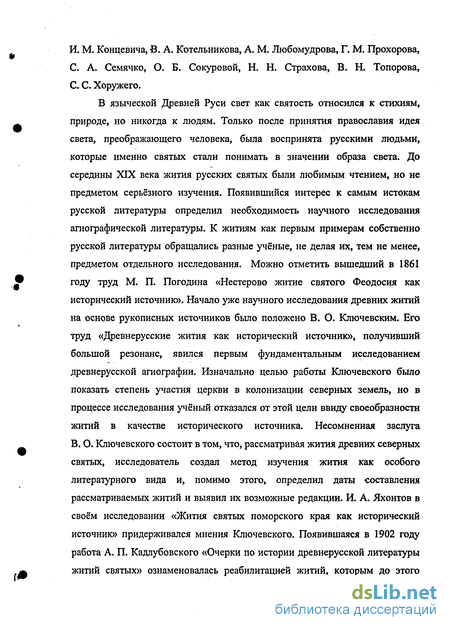 И. М. Концевича, В. А. Котельникова, А. М. Любомудрова, Г. М. Прохорова, С. А. Семячко, О. Б. Сокуровой, Н. Н. Страхова, В. Н. Топорова, С. С. Хоружего.

В языческой Древней Руси свет как святость относился к стихиям, природе, но никогда к людям. Только после принятия православия идея света, преображающего человека, была воспринята русскими людьми, которые именно святых стали понимать в значении образа света. До середины XIX века жития русских святых были любимым чтением, но не предметом серьёзного изучения. Появившийся интерес к самым истокам русской литературы определил необходимость научного исследования агиографической литературы. К житиям как первым примерам собственно русской литературы обращались разные учёные, не делая их, тем не менее, предметом отдельного исследования. Можно отметить вышедший в 1861 году труд М. П. Погодина «Нестерово житие святого Феодосия как исторический источник». Начало уже научного исследования древних житий на основе рукописных источников было положено В. О. Ключевским. Его труд «Древнерусские жития как исторический источник», получивший большой резонанс, явился первым фундаментальным исследованием древнерусской агиографии. Изначально целью работы Ключевского было показать степень участия церкви в колонизации северных земель, но в процессе исследования учёный отказался от этой цели ввиду своеобразности житий в качестве исторического источника. Несомненная заслуга В. О. Ключевского состоит в том, что, рассматривая жития древних северных святых, исследователь создал метод изучения жития как особого литературного вида и, помимо этого, определил даты составления рассматриваемых житий и выявил их возможные редакции. И. А. Яхонтов в своём исследовании «Жития святых поморского края как исторический источник» придерживался мнения Ключевского. Появившаяся в 1902 году работа А. П. Кадлубовского «Очерки по истории древнерусской литературы житий святых» ознаменовалась реабилитацией житий, которым до этого

dsLib.net
библиотека диссертаций